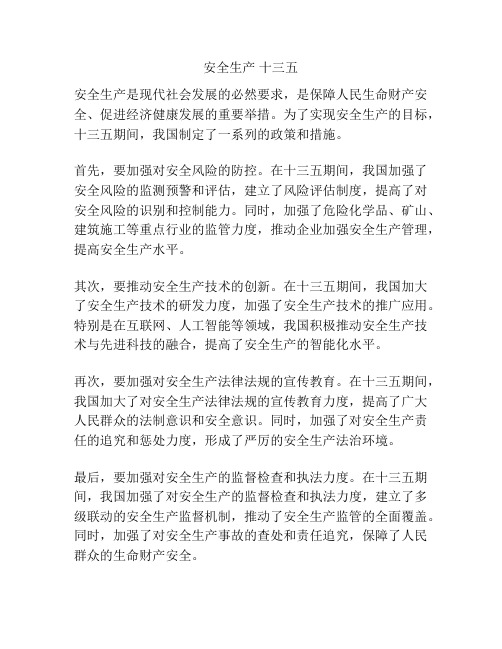 安全生产 十三五

安全生产是现代社会发展的必然要求，是保障人民生命财产安全、促进经济健康发展的重要举措。为了实现安全生产的目标，十三五期间，我国制定了一系列的政策和措施。

首先，要加强对安全风险的防控。在十三五期间，我国加强了安全风险的监测预警和评估，建立了风险评估制度，提高了对安全风险的识别和控制能力。同时，加强了危险化学品、矿山、建筑施工等重点行业的监管力度，推动企业加强安全生产管理，提高安全生产水平。

其次，要推动安全生产技术的创新。在十三五期间，我国加大了安全生产技术的研发力度，加强了安全生产技术的推广应用。特别是在互联网、人工智能等领域，我国积极推动安全生产技术与先进科技的融合，提高了安全生产的智能化水平。

再次，要加强对安全生产法律法规的宣传教育。在十三五期间，我国加大了对安全生产法律法规的宣传教育力度，提高了广大人民群众的法制意识和安全意识。同时，加强了对安全生产责任的追究和惩处力度，形成了严厉的安全生产法治环境。

最后，要加强对安全生产的监督检查和执法力度。在十三五期间，我国加强了对安全生产的监督检查和执法力度，建立了多级联动的安全生产监督机制，推动了安全生产监管的全面覆盖。同时，加强了对安全生产事故的查处和责任追究，保障了人民群众的生命财产安全。